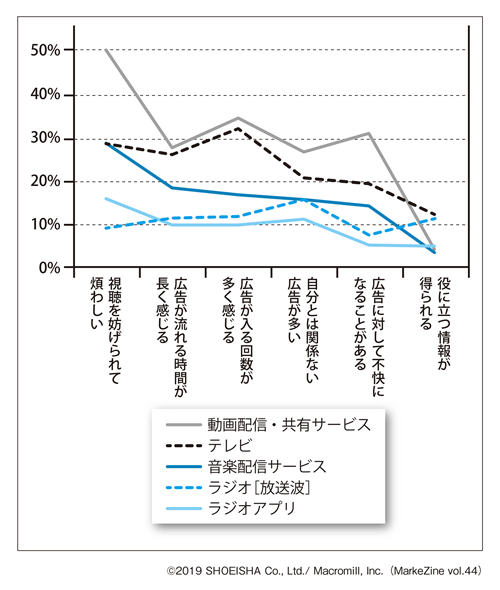 50%
40%
30%
20%
10%
0%

視聴を妨げられて煩わしい
広告が流れる時間が長く感じる
広告が入る回数が多く感じる
自分とは関係ない広告が多い
広告に対して不快になることがある
役に立つ情報が得られる

動画配信・共有サービス
テレビ
音楽配信サービス
ラジオ［放送波］
ラジオアプリ

©2019 SHOEISHA Co., Ltd./ Macromill, Inc.（MarkeZine vol.44）